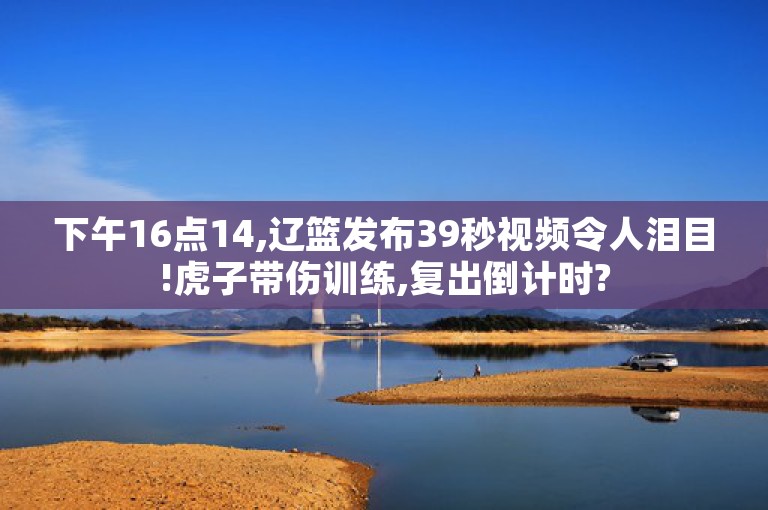 下午16点14,辽篮发布39秒视频令人泪目!虎子带伤训练,复出倒计时?